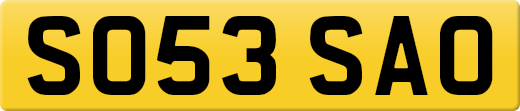 SO53 SAO